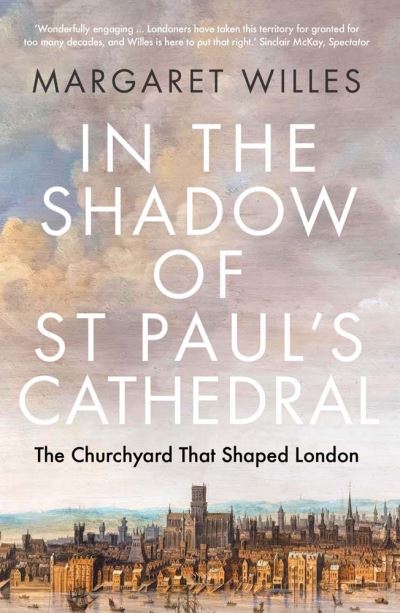 'Wonderfully engaging ... Londoners have taken this territory for granted for too many decades, and Willes is here to put that right.' Sinclair McKay, Spectator

MARGARET WILLES

IN THE SHADOW OF ST PAUL'S CATHEDRAL

The Churchyard That Shaped London